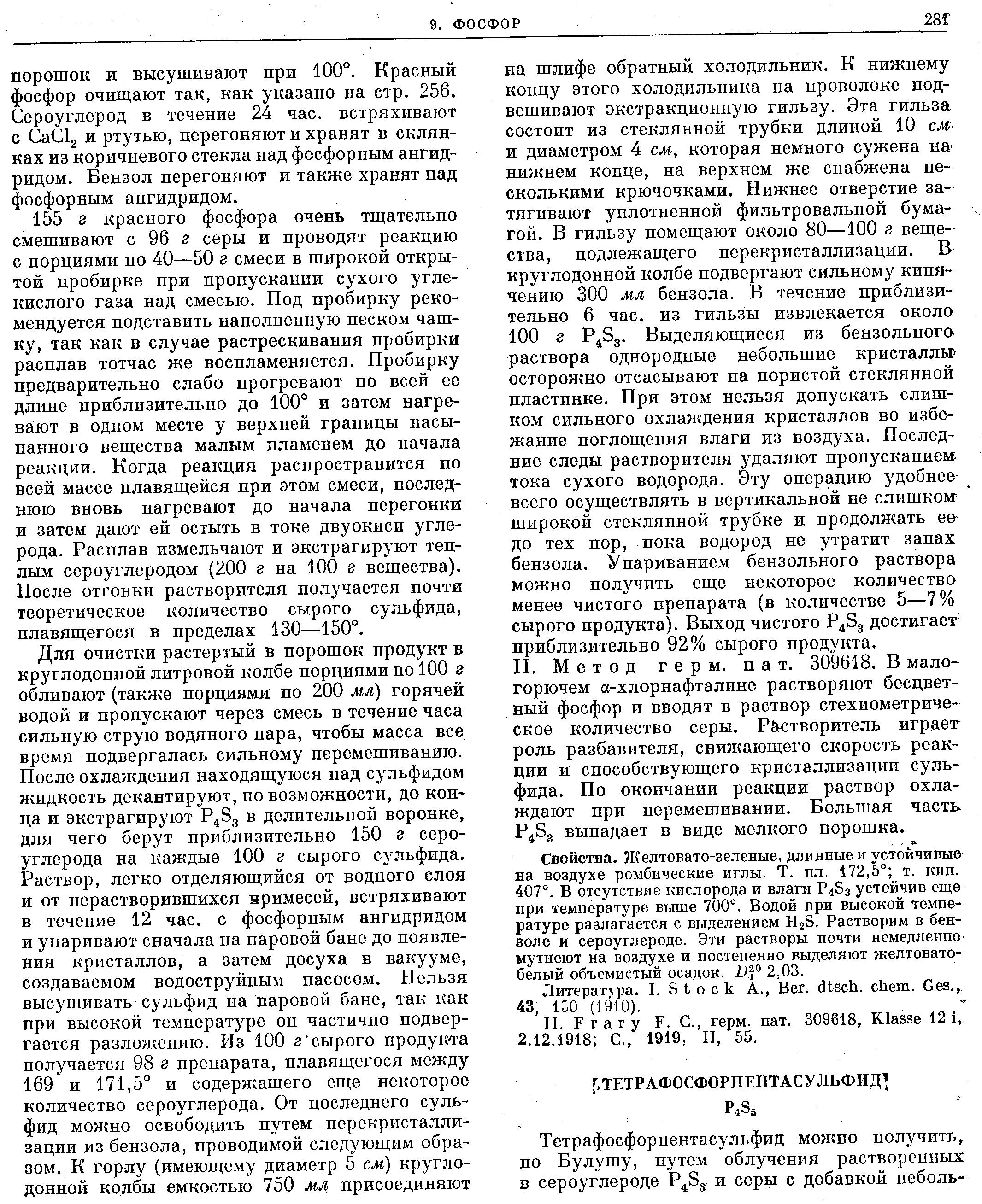 9. ФОСФОР 281

порошок и высушивают при 100°. Красный фосфор очищают так, как указано на стр. 256. Сероуглерод в течение 24 час. встряхивают с $CaCl_2$ и ртутью, перегоняют и хранят в склянках из коричневого стекла над фосфорным ангидридом. Бензол перегоняют и также хранят над фосфорным ангидридом.

155 г красного фосфора очень тщательно смешивают с 96 г серы и проводят реакцию с порциями по 40—50 г смеси в широкой открытой пробирке при пропускании сухого углекислого газа над смесью. Под пробирку рекомендуется подставить наполненную песком чашку, так как в случае растрескивания пробирки расплав тотчас же воспламеняется. Пробирку предварительно слабо прогревают по всей ее длине приблизительно до 100° и затем нагревают в одном месте у верхней границы насыпанного вещества малым пламенем до начала реакции. Когда реакция распространится по всей массе плавящейся при этом смеси, последнюю вновь нагревают до начала перегонки и затем дают ей остыть в токе двуокиси углерода. Расплав измельчают и экстрагируют теплым сероуглеродом (200 г на 100 г вещества). После отгонки растворителя получается почти теоретическое количество сырого сульфида, плавящегося в пределах 130—150°.

Для очистки растертый в порошок продукт в круглодонной литровой колбе порциями по 100 г обливают (также порциями по 200 мл) горячей водой и пропускают через смесь в течение часа сильную струю водяного пара, чтобы масса все время подвергалась сильному перемешиванию. После охлаждения находящуюся над сульфидом жидкость декантируют, по возможности, до конца и экстрагируют $P_4S_3$ в делительной воронке, для чего берут приблизительно 150 г сероуглерода на каждые 100 г сырого сульфида. Раствор, легко отделяющийся от водного слоя и от нерастворившихся примесей, встряхивают в течение 12 час. с фосфорным ангидридом и упаривают сначала на паровой бане до появления кристаллов, а затем досуха в вакууме, создаваемом водоструйным насосом. Нельзя высушивать сульфид на паровой бане, так как при высокой температуре он частично подвергается разложению. Из 100 г сырого продукта получается 98 г препарата, плавящегося между 169 и 171,5° и содержащего еще некоторое количество сероуглерода. От последнего сульфид можно освободить путем перекристаллизации из бензола, проводимой следующим образом. К горлу (имеющему диаметр 5 см) круглодонной колбы емкостью 750 мл присоединяют на шлифе обратный холодильник. К нижнему концу этого холодильника на проволоке подвешивают экстракционную гильзу. Эта гильза состоит из стеклянной трубки длиной 10 см и диаметром 4 см, которая немного сужена на нижнем конце, на верхнем же снабжена несколькими крючочками. Нижнее отверстие затягивают уплотненной фильтровальной бумагой. В гильзу помещают около 80—100 г вещества, подлежащего перекристаллизации. В круглодонной колбе подвергают сильному кипячению 300 мл бензола. В течение приблизительно 6 час. из гильзы извлекается около 100 г $P_4S_3$. Выделяющиеся из бензольного раствора однородные небольшие кристаллы осторожно отсасывают на пористой стеклянной пластинке. При этом нельзя допускать слишком сильного охлаждения кристаллов во избежание поглощения влаги из воздуха. Последние следы растворителя удаляют пропусканием тока сухого водорода. Эту операцию удобнее всего осуществлять в вертикальной не слишком широкой стеклянной трубке и продолжать ее до тех пор, пока водород не утратит запах бензола. Упариванием бензольного раствора можно получить еще некоторое количество менее чистого препарата (в количестве 5—7% сырого продукта). Выход чистого $P_4S_3$ достигает приблизительно 92% сырого продукта.

II. Метод герм. пат. 309618. В малогорючем α-хлорнафталине растворяют бесцветный фосфор и вводят в раствор стехиометрическое количество серы. Растворитель играет роль разбавителя, снижающего скорость реакции и способствующего кристаллизации сульфида. По окончании реакции раствор охлаждают при перемешивании. Большая часть $P_4S_3$ выпадает в виде мелкого порошка.

Свойства. Желтовато-зеленые, длинные и устойчивые на воздухе ромбические иглы. Т. пл. 172,5°; т. кип. 407°. В отсутствие кислорода и влаги $P_4S_3$ устойчив еще при температуре выше 700°. Водой при высокой температуре разлагается с выделением $H_2S$. Растворим в бензоле и сероуглероде. Эти растворы почти немедленно мутнеют на воздухе и постепенно выделяют желтовато-белый объемистый осадок. $D_4^{20}$ 2,03.

Литература. I. Stock A., Ber. dtsch. chem. Ges., 43, 150 (1910).

II. Frary F. C., герм. пат. 309618, Klasse 12 i, 2.12.1918; C., 1919, II, 55.

ТЕТРАФОСФОРПЕНТАСУЛЬФИД

$P_4S_5$

Тетрафосфорпентасульфид можно получить, по Булушу, путем облучения растворенных в сероуглероде $P_4S_3$ и серы с добавкой неболь-